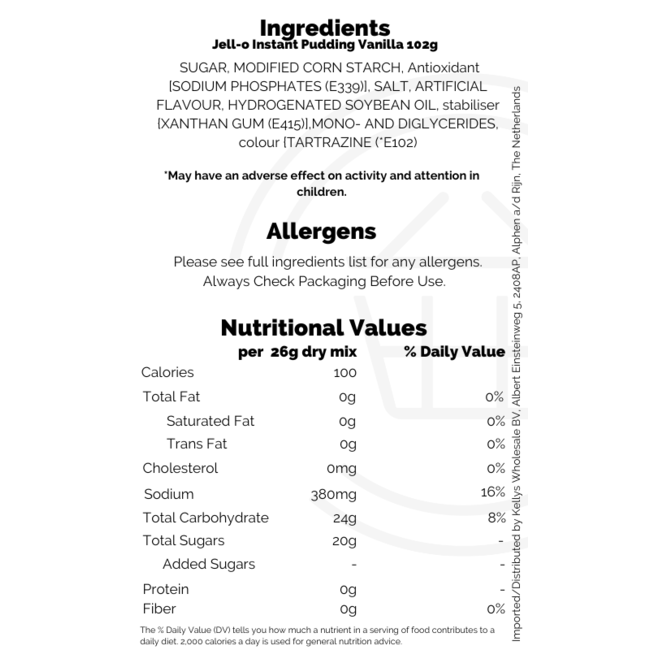 Ingredients
Jell-o Instant Pudding Vanilla 102g

SUGAR, MODIFIED CORN STARCH, Antioxidant [SODIUM PHOSPHATES (E339)], SALT, ARTIFICIAL FLAVOUR, HYDROGENATED SOYBEAN OIL, stabiliser [XANTHAN GUM (E415)],MONO- AND DIGLYCERIDES, colour [TARTRAZINE (*E102)

*May have an adverse effect on activity and attention in children.

Allergens

Please see full ingredients list for any allergens. Always Check Packaging Before Use.

Nutritional Values

| | per 26g dry mix | % Daily Value |
|---|---|---|
| Calories | 100 | |
| Total Fat | 0g | 0% |
| Saturated Fat | 0g | 0% |
| Trans Fat | 0g | 0% |
| Cholesterol | 0mg | 0% |
| Sodium | 380mg | 16% |
| Total Carbohydrate | 24g | 8% |
| Total Sugars | 20g | - |
| Added Sugars | - | - |
| Protein | 0g | - |
| Fiber | 0g | 0% |

The % Daily Value (DV) tells you how much a nutrient in a serving of food contributes to a daily diet. 2,000 calories a day is used for general nutrition advice.

Imported/Distributed by Kellys Wholesale BV, Albert Einsteinweg 5, 2408AP, Alphen a/d Rijn, The Netherlands